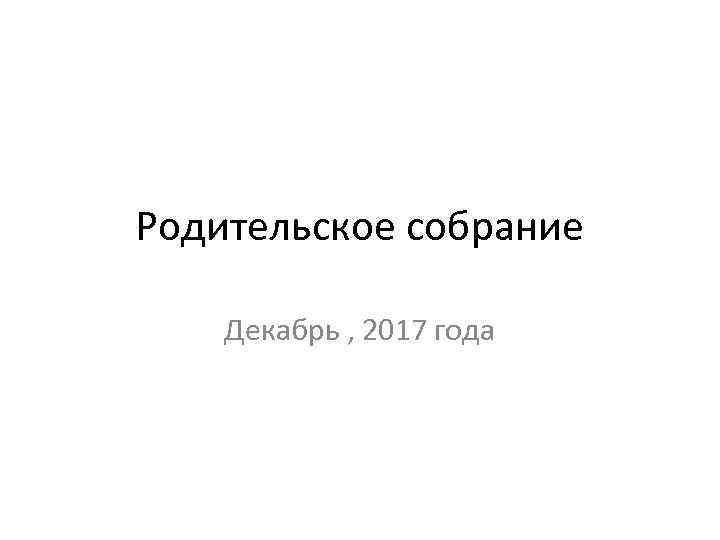 Родительское собрание

Декабрь , 2017 года